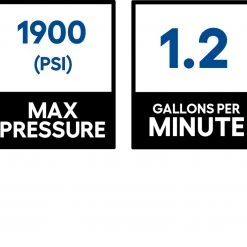 1900
(PSI)

MAX
PRESSURE

1.2

GALLONS PER
MINUTE